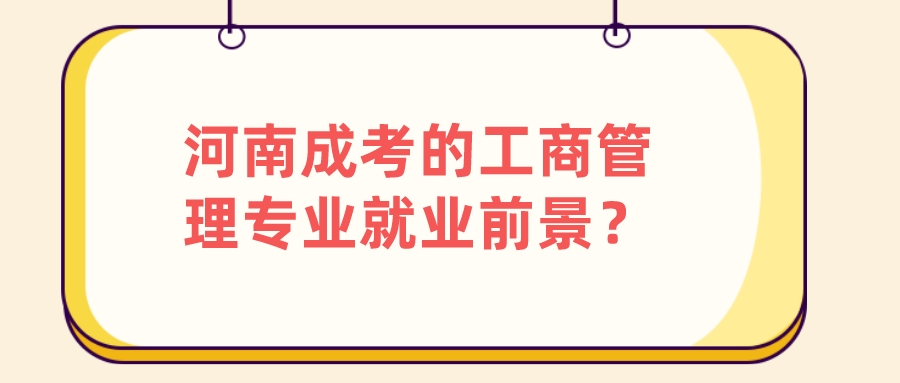 河南成考的工商管理专业就业前景？